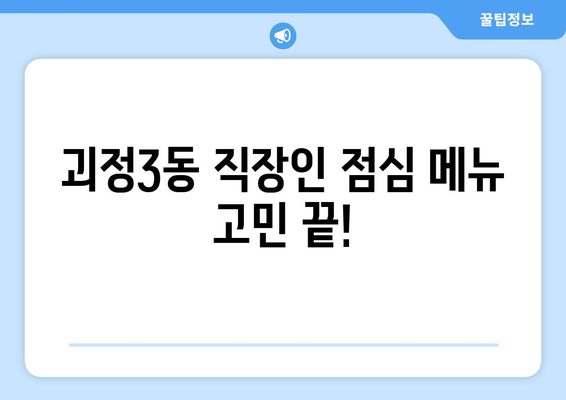 꿀팁정보

괴정3동 직장인 점심 메뉴 고민 끝!